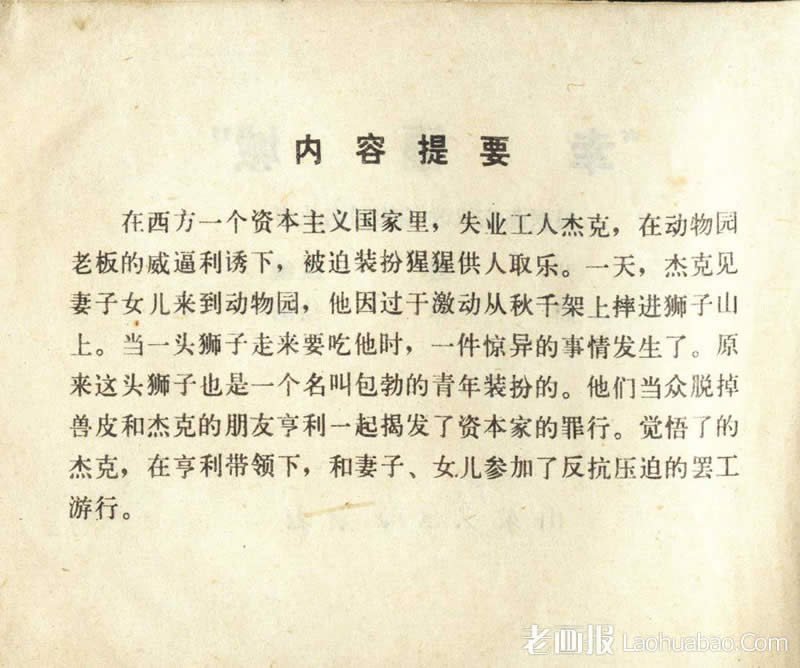 内容提要

在西方一个资本主义国家里，失业工人杰克，在动物园老板的威逼利诱下，被迫装扮猩猩供人取乐。一天，杰克见妻子女儿来到动物园，他因过于激动从秋千架上摔进狮子山上。当一头狮子走来要吃他时，一件惊异的事情发生了。原来这头狮子也是一个名叫包勃的青年装扮的。他们当众脱掉兽皮和杰克的朋友亨利一起揭发了资本家的罪行。觉悟了的杰克，在亨利带领下，和妻子、女儿参加了反抗压迫的罢工游行。

老画报 Laohuabao.Com